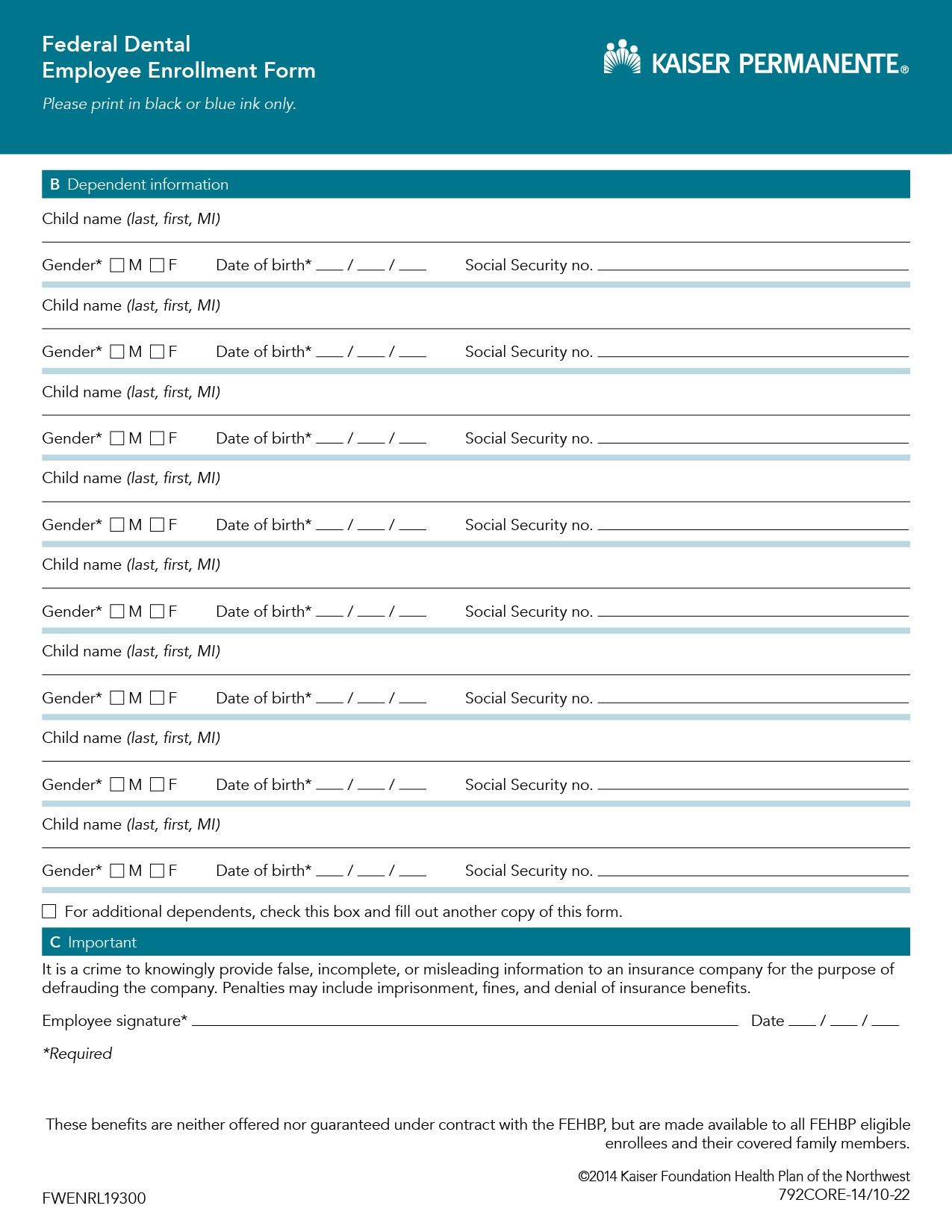 Federal Dental
Employee Enrollment Form

Please print in black or blue ink only.

KAISER PERMANENTE®

B Dependent information

Child name (last, first, MI)

Gender* ☐ M ☐ F Date of birth* ___ / ___ / ___ Social Security no. ___

Child name (last, first, MI)

Gender* ☐ M ☐ F Date of birth* ___ / ___ / ___ Social Security no. ___

Child name (last, first, MI)

Gender* ☐ M ☐ F Date of birth* ___ / ___ / ___ Social Security no. ___

Child name (last, first, MI)

Gender* ☐ M ☐ F Date of birth* ___ / ___ / ___ Social Security no. ___

Child name (last, first, MI)

Gender* ☐ M ☐ F Date of birth* ___ / ___ / ___ Social Security no. ___

Child name (last, first, MI)

Gender* ☐ M ☐ F Date of birth* ___ / ___ / ___ Social Security no. ___

Child name (last, first, MI)

Gender* ☐ M ☐ F Date of birth* ___ / ___ / ___ Social Security no. ___

Child name (last, first, MI)

Gender* ☐ M ☐ F Date of birth* ___ / ___ / ___ Social Security no. ___

☐ For additional dependents, check this box and fill out another copy of this form.

C Important

It is a crime to knowingly provide false, incomplete, or misleading information to an insurance company for the purpose of defrauding the company. Penalties may include imprisonment, fines, and denial of insurance benefits.

Employee signature* ___ Date ___ / ___ / ___

*Required

These benefits are neither offered nor guaranteed under contract with the FEHBP, but are made available to all FEHBP eligible enrollees and their covered family members.

©2014 Kaiser Foundation Health Plan of the Northwest
792CORE-14/10-22

FWENRL19300